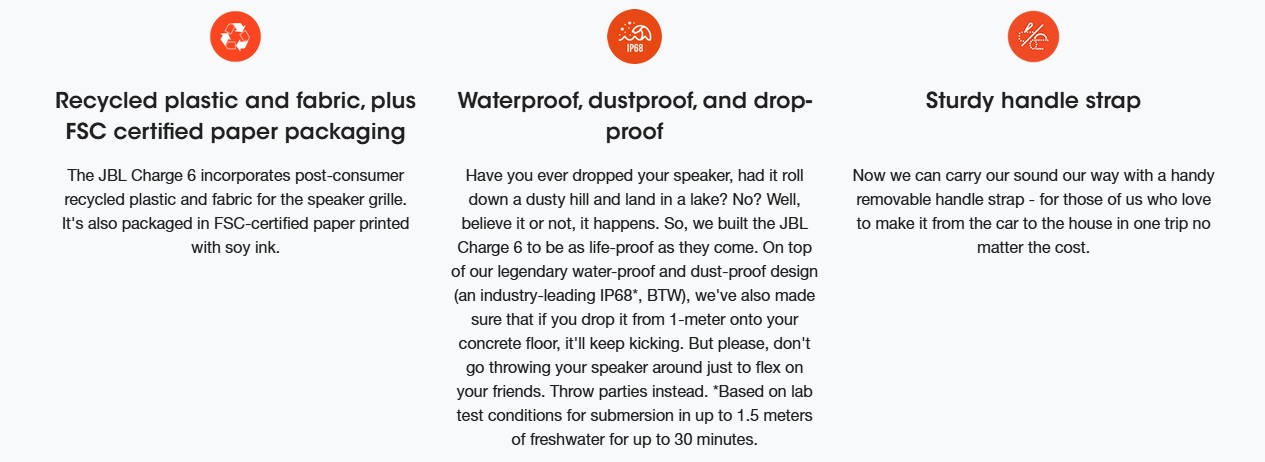 Recycled plastic and fabric, plus FSC certified paper packaging

The JBL Charge 6 incorporates post-consumer recycled plastic and fabric for the speaker grille. It's also packaged in FSC-certified paper printed with soy ink.

IP68

Waterproof, dustproof, and drop-proof

Have you ever dropped your speaker, had it roll down a dusty hill and land in a lake? No? Well, believe it or not, it happens. So, we built the JBL Charge 6 to be as life-proof as they come. On top of our legendary water-proof and dust-proof design (an industry-leading IP68*, BTW), we've also made sure that if you drop it from 1-meter onto your concrete floor, it'll keep kicking. But please, don't go throwing your speaker around just to flex on your friends. Throw parties instead. *Based on lab test conditions for submersion in up to 1.5 meters of freshwater for up to 30 minutes.

Sturdy handle strap

Now we can carry our sound our way with a handy removable handle strap - for those of us who love to make it from the car to the house in one trip no matter the cost.